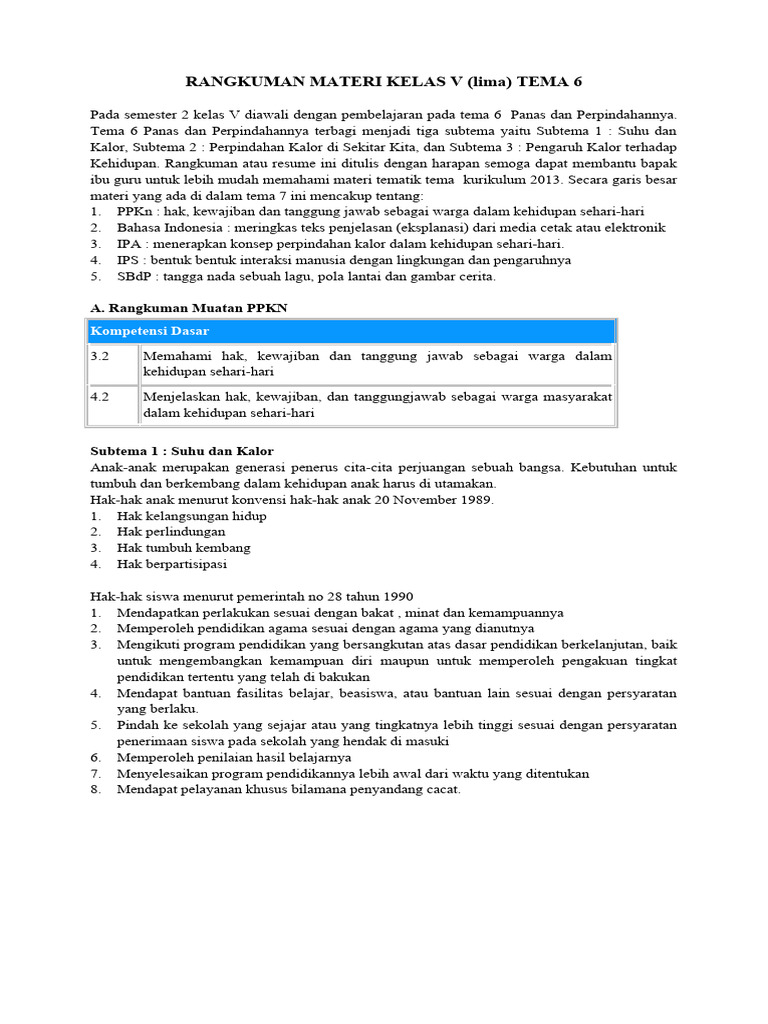 RANGKUMAN MATERI KELAS V (lima) TEMA 6

Pada semester 2 kelas V diawali dengan pembelajaran pada tema 6 Panas dan Perpindahannya. Tema 6 Panas dan Perpindahannya terbagi menjadi tiga subtema yaitu Subtema 1 : Suhu dan Kalor, Subtema 2 : Perpindahan Kalor di Sekitar Kita, dan Subtema 3 : Pengaruh Kalor terhadap Kehidupan. Rangkuman atau resume ini ditulis dengan harapan semoga dapat membantu bapak ibu guru untuk lebih mudah memahami materi tematik tema kurikulum 2013. Secara garis besar materi yang ada di dalam tema 7 ini mencakup tentang:
1. PPKn : hak, kewajiban dan tanggung jawab sebagai warga dalam kehidupan sehari-hari
2. Bahasa Indonesia : meringkas teks penjelasan (eksplanasi) dari media cetak atau elektronik
3. IPA : menerapkan konsep perpindahan kalor dalam kehidupan sehari-hari.
4. IPS : bentuk bentuk interaksi manusia dengan lingkungan dan pengaruhnya
5. SBdP : tangga nada sebuah lagu, pola lantai dan gambar cerita.

A. Rangkuman Muatan PPKN

| Kompetensi Dasar | |
|---|---|
| 3.2 | Memahami hak, kewajiban dan tanggung jawab sebagai warga dalam kehidupan sehari-hari |
| 4.2 | Menjelaskan hak, kewajiban, dan tanggungjawab sebagai warga masyarakat dalam kehidupan sehari-hari |

Subtema 1 : Suhu dan Kalor
Anak-anak merupakan generasi penerus cita-cita perjuangan sebuah bangsa. Kebutuhan untuk tumbuh dan berkembang dalam kehidupan anak harus di utamakan.
Hak-hak anak menurut konvensi hak-hak anak 20 November 1989.
1. Hak kelangsungan hidup
2. Hak perlindungan
3. Hak tumbuh kembang
4. Hak berpartisipasi

Hak-hak siswa menurut pemerintah no 28 tahun 1990
1. Mendapatkan perlakukan sesuai dengan bakat , minat dan kemampuannya
2. Memperoleh pendidikan agama sesuai dengan agama yang dianutnya
3. Mengikuti program pendidikan yang bersangkutan atas dasar pendidikan berkelanjutan, baik untuk mengembangkan kemampuan diri maupun untuk memperoleh pengakuan tingkat pendidikan tertentu yang telah di bakukan
4. Mendapat bantuan fasilitas belajar, beasiswa, atau bantuan lain sesuai dengan persyaratan yang berlaku.
5. Pindah ke sekolah yang sejajar atau yang tingkatnya lebih tinggi sesuai dengan persyaratan penerimaan siswa pada sekolah yang hendak di masuki
6. Memperoleh penilaian hasil belajarnya
7. Menyelesaikan program pendidikannya lebih awal dari waktu yang ditentukan
8. Mendapat pelayanan khusus bilamana penyandang cacat.